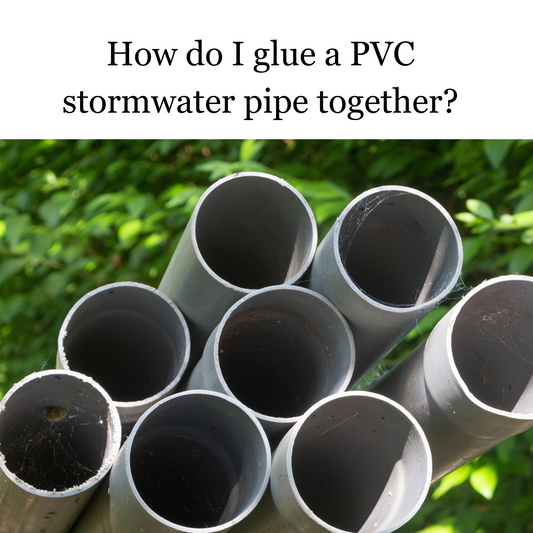 How do I glue a PVC stormwater pipe together?